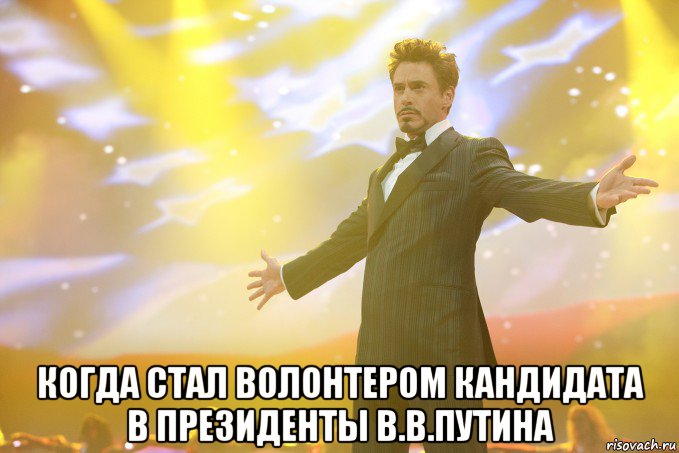 КОГДА СТАЛ ВОЛОНТЕРОМ КАНДИДАТА В ПРЕЗИДЕНТЫ В.В.ПУТИНА

risovach.ru